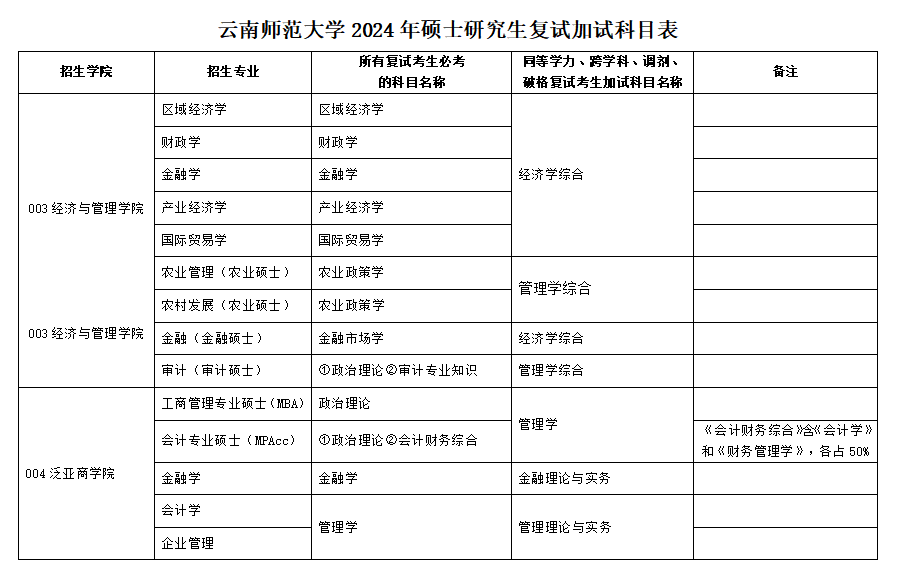 云南师范大学 2024 年硕士研究生复试加试科目表

| 招生学院 | 招生专业 | 所有复试考生必考的科目名称 | 同等学力、跨学科、调剂、破格复试考生加试科目名称 | 备注 |
|---|---|---|---|---|
| 003 经济与管理学院 | 区域经济学 | 区域经济学 | 经济学综合 | |
| | 财政学 | 财政学 | | |
| | 金融学 | 金融学 | | |
| | 产业经济学 | 产业经济学 | | |
| | 国际贸易学 | 国际贸易学 | | |
| 003 经济与管理学院 | 农业管理（农业硕士） | 农业政策学 | 管理学综合 | |
| | 农村发展（农业硕士） | 农业政策学 | | |
| | 金融（金融硕士） | 金融市场学 | 经济学综合 | |
| | 审计（审计硕士） | ①政治理论②审计专业知识 | 管理学综合 | |
| 004 泛亚商学院 | 工商管理专业硕士（MBA） | 政治理论 | 管理学 | |
| | 会计专业硕士（MPAcc） | ①政治理论②会计财务综合 | | 《会计财务综合》含《会计学》和《财务管理学》，各占 50% |
| | 金融学 | 金融学 | 金融理论与实务 | |
| | 会计学 | 管理学 | 管理理论与实务 | |
| | 企业管理 | | | |